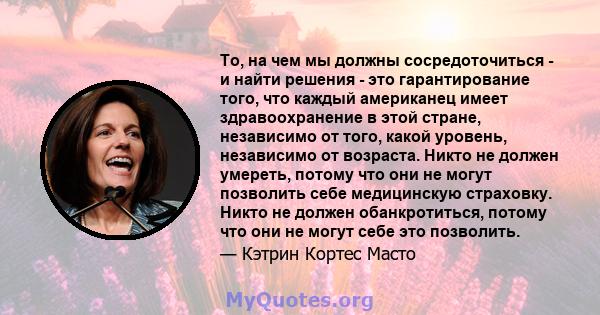 То, на чем мы должны сосредоточиться - и найти решения - это гарантирование того, что каждый американец имеет здравоохранение в этой стране, независимо от того, какой уровень, независимо от возраста. Никто не должен умереть, потому что они не могут позволить себе медицинскую страховку. Никто не должен обанкротиться, потому что они не могут себе это позволить.

— Кэтрин Кортес Масто

MyQuotes.org